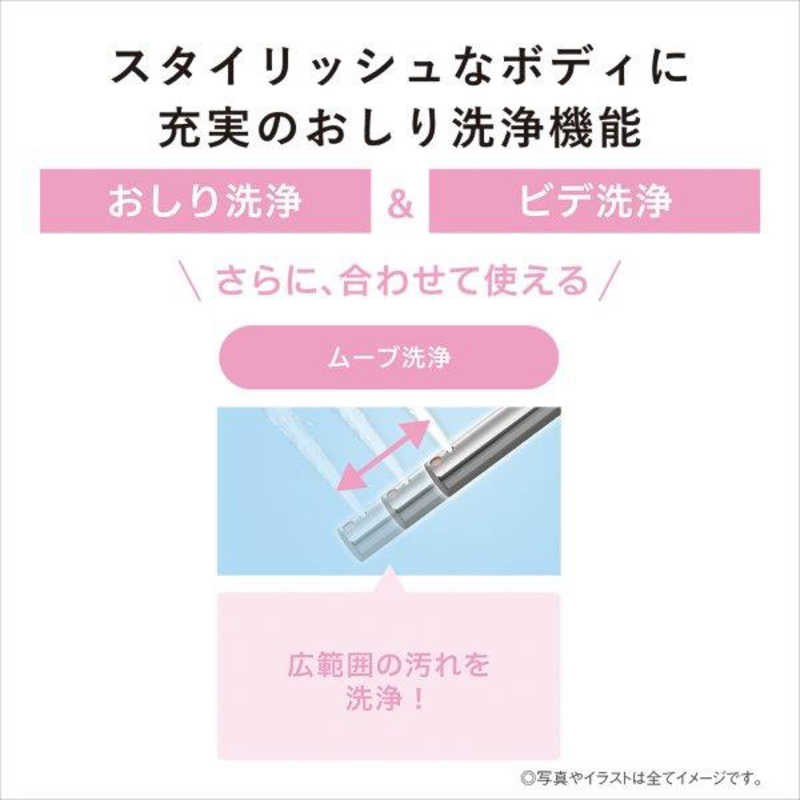 スタイリッシュなボディに
充実のおしり洗浄機能

おしり洗浄 & ビデ洗浄

＼さらに、合わせて使える／

ムーブ洗浄

広範囲の汚れを
洗浄！

◎写真やイラストは全てイメージです。